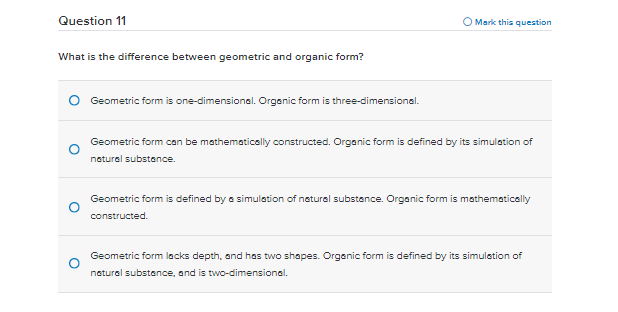 Question 11

Mark this question

What is the difference between geometric and organic form?

Geometric form is one-dimensional. Organic form is three-dimensional.

Geometric form can be mathematically constructed. Organic form is defined by its simulation of natural substance.

Geometric form is defined by a simulation of natural substance. Organic form is mathematically constructed.

Geometric form lacks depth, and has two shapes. Organic form is defined by its simulation of natural substance, and is two-dimensional.